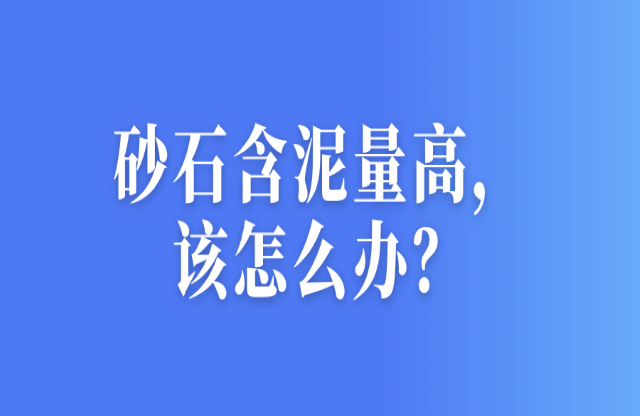 砂石含泥量高,
该怎么办?